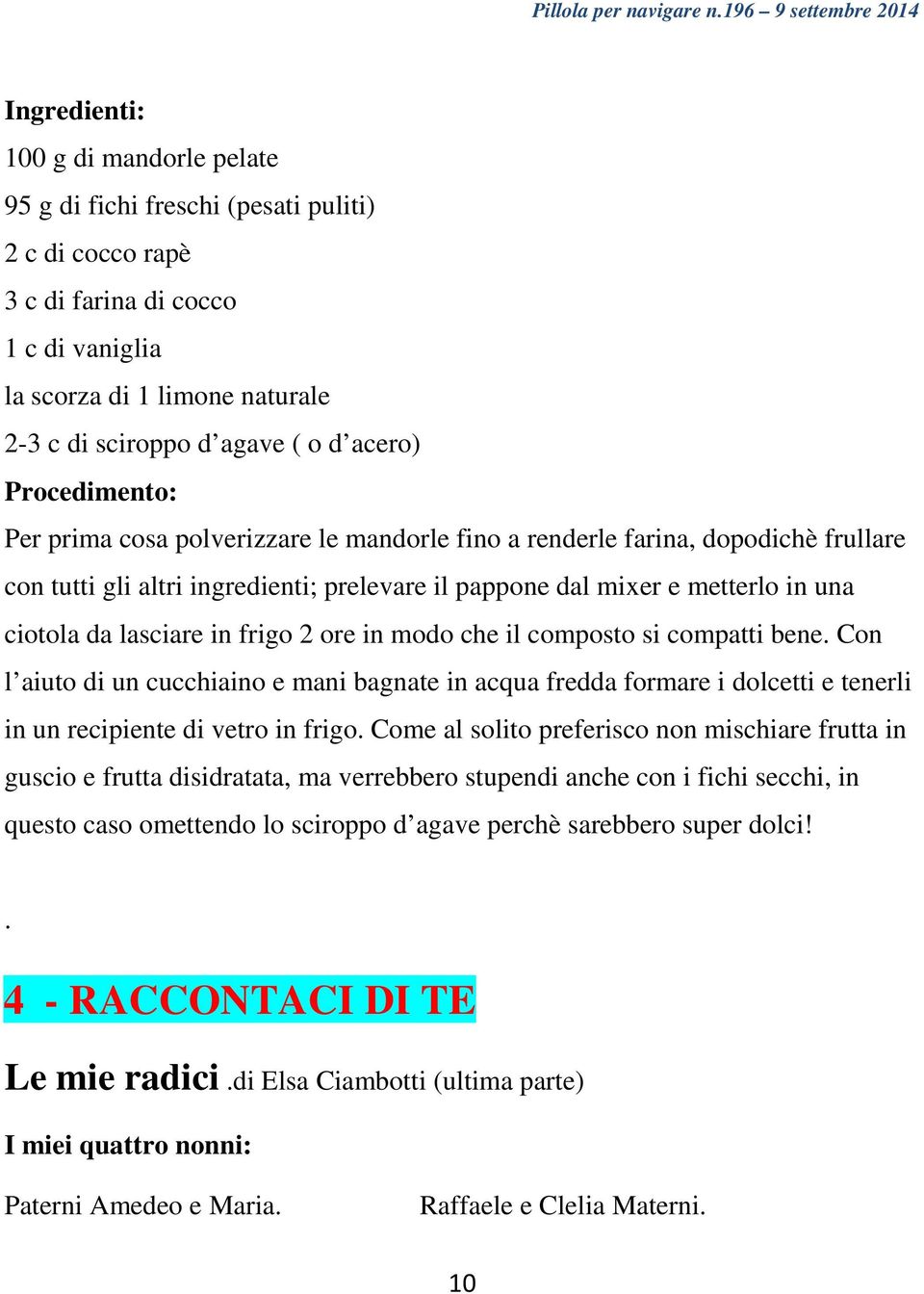 Pillola per navigare n.196 – 9 settembre 2014

Ingredienti:
100 g di mandorle pelate
95 g di fichi freschi (pesati puliti)
2 c di cocco rapè
3 c di farina di cocco
1 c di vaniglia
la scorza di 1 limone naturale
2-3 c di sciroppo d’agave ( o d’acero)

Procedimento:
Per prima cosa polverizzare le mandorle fino a renderle farina, dopodichè frullare con tutti gli altri ingredienti; prelevare il pappone dal mixer e metterlo in una ciotola da lasciare in frigo 2 ore in modo che il composto si compatti bene. Con l’aiuto di un cucchiaino e mani bagnate in acqua fredda formare i dolcetti e tenerli in un recipiente di vetro in frigo. Come al solito preferisco non mischiare frutta in guscio e frutta disidratata, ma verrebbero stupendi anche con i fichi secchi, in questo caso omettendo lo sciroppo d’agave perchè sarebbero super dolci!

.

4 - RACCONTACI DI TE

Le mie radici .di Elsa Ciambotti (ultima parte)

I miei quattro nonni:

Paterni Amedeo e Maria.

Raffaele e Clelia Materni.

10